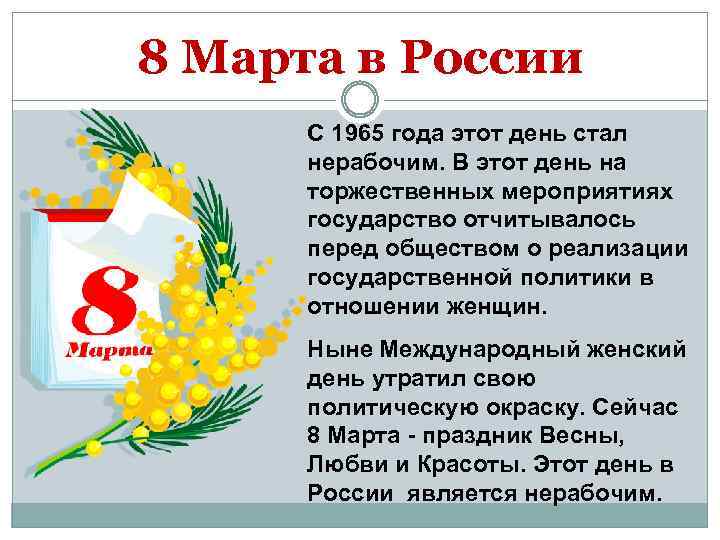 8 Марта в России

8
Марта

С 1965 года этот день стал нерабочим. В этот день на торжественных мероприятиях государство отчитывалось перед обществом о реализации государственной политики в отношении женщин.

Ныне Международный женский день утратил свою политическую окраску. Сейчас 8 Марта - праздник Весны, Любви и Красоты. Этот день в России является нерабочим.